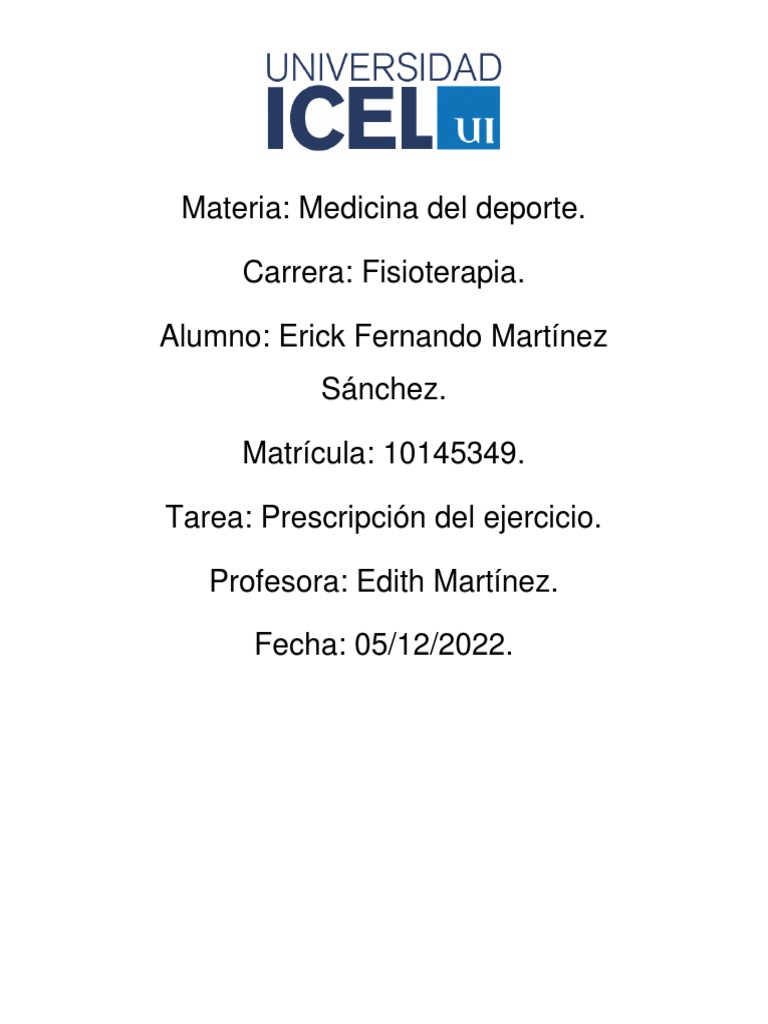 UNIVERSIDAD
ICEL UI

Materia: Medicina del deporte.

Carrera: Fisioterapia.

Alumno: Erick Fernando Martínez Sánchez.

Matrícula: 10145349.

Tarea: Prescripción del ejercicio.

Profesora: Edith Martínez.

Fecha: 05/12/2022.